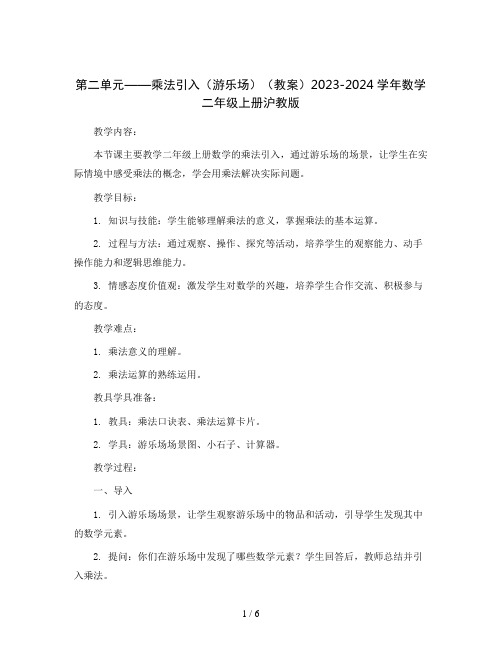 第二单元——乘法引入（游乐场）（教案）2023-2024 学年数学二年级上册沪教版

教学内容：

本节课主要教学二年级上册数学的乘法引入，通过游乐场的场景，让学生在实际情境中感受乘法的概念，学会用乘法解决实际问题。

教学目标：

1. 知识与技能：学生能够理解乘法的意义，掌握乘法的基本运算。

2. 过程与方法：通过观察、操作、探究等活动，培养学生的观察能力、动手操作能力和逻辑思维能力。

3. 情感态度价值观：激发学生对数学的兴趣，培养学生合作交流、积极参与的态度。

教学难点：

1. 乘法意义的理解。

2. 乘法运算的熟练运用。

教具学具准备：

1. 教具：乘法口诀表、乘法运算卡片。

2. 学具：游乐场场景图、小石子、计算器。

教学过程：

一、导入

1. 引入游乐场场景，让学生观察游乐场中的物品和活动，引导学生发现其中的数学元素。

2. 提问：你们在游乐场中发现了哪些数学元素？学生回答后，教师总结并引入乘法。

1 / 6